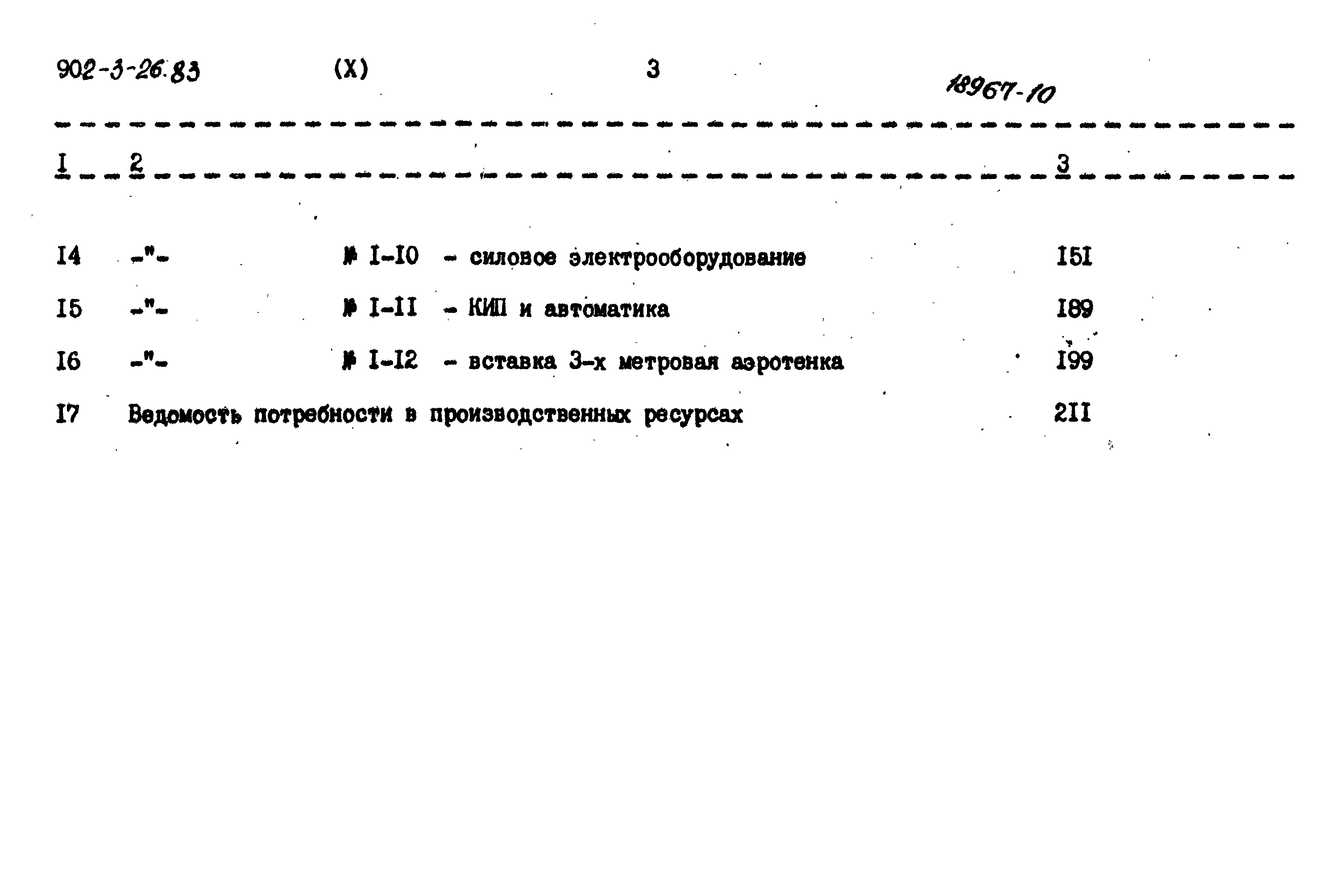 902-3-26.83 (X) 3 18967-10

| I | 2 | 3 |
|---|---|---|
| I4 | -"- № I-I0 - силовое электрооборудование | I5I |
| I5 | -"- № I-II - КИП и автоматика | I89 |
| I6 | -"- № I-I2 - вставка 3-х метровая аэротенка | I99 |
| I7 | Ведомость потребности в производственных ресурсах | 2II |